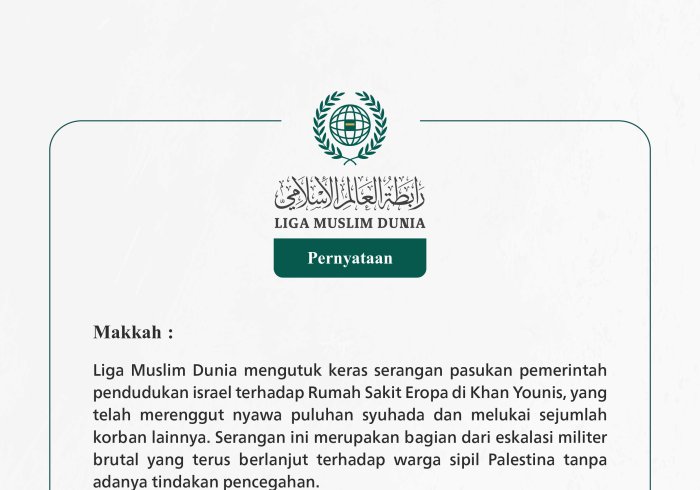 رابطة العالم الإسلامي
LIGA MUSLIM DUNIA

Pernyataan

Makkah :

Liga Muslim Dunia mengutuk keras serangan pasukan pemerintah pendudukan israel terhadap Rumah Sakit Eropa di Khan Younis, yang telah merenggut nyawa puluhan syuhada dan melukai sejumlah korban lainnya. Serangan ini merupakan bagian dari eskalasi militer brutal yang terus berlanjut terhadap warga sipil Palestina tanpa adanya tindakan pencegahan.